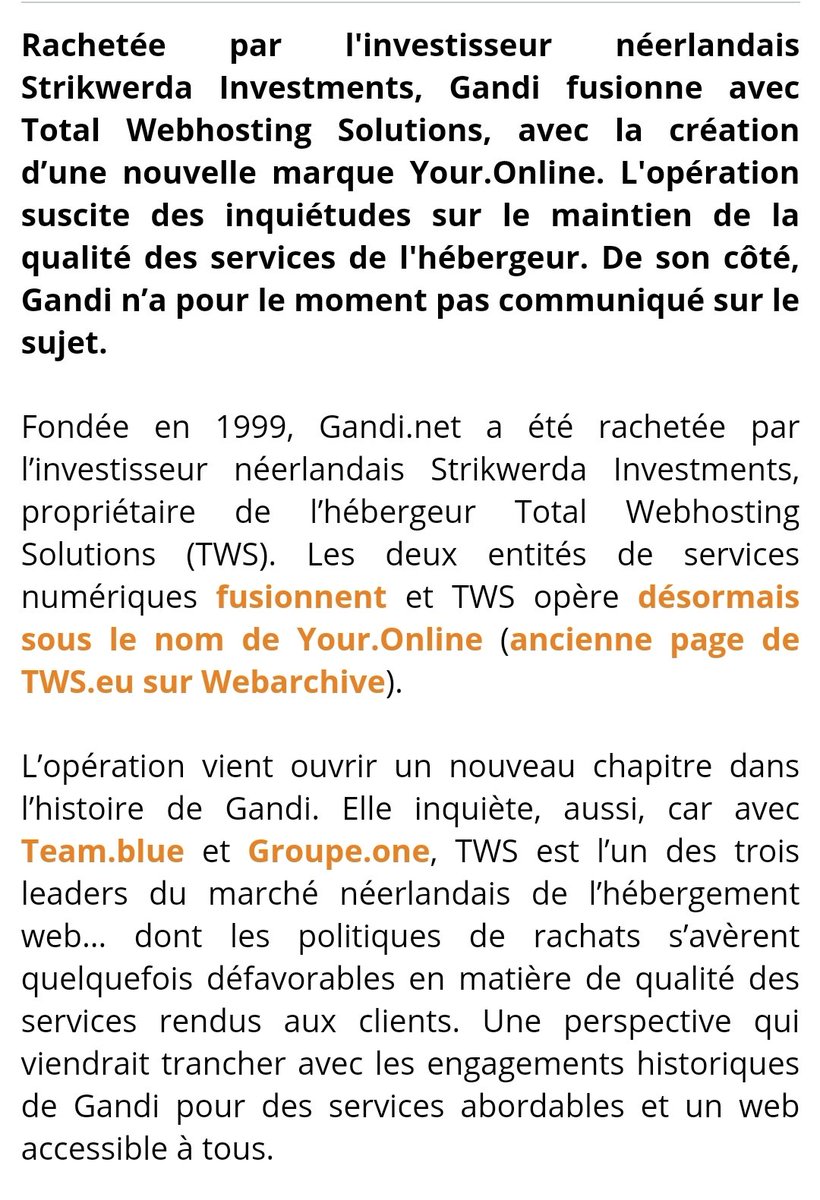 Rachetée par l'investisseur néerlandais Strikwerda Investments, Gandi fusionne avec Total Webhosting Solutions, avec la création d’une nouvelle marque Your.Online. L'opération suscite des inquiétudes sur le maintien de la qualité des services de l'hébergeur. De son côté, Gandi n’a pour le moment pas communiqué sur le sujet.

Fondée en 1999, Gandi.net a été rachetée par l’investisseur néerlandais Strikwerda Investments, propriétaire de l’hébergeur Total Webhosting Solutions (TWS). Les deux entités de services numériques fusionnent et TWS opère désormais sous le nom de Your.Online (ancienne page de TWS.eu sur Webarchive).

L’opération vient ouvrir un nouveau chapitre dans l’histoire de Gandi. Elle inquiète, aussi, car avec Team.blue et Groupe.one, TWS est l’un des trois leaders du marché néerlandais de l’hébergement web… dont les politiques de rachats s’avèrent quelquefois défavorables en matière de qualité des services rendus aux clients. Une perspective qui viendrait trancher avec les engagements historiques de Gandi pour des services abordables et un web accessible à tous.